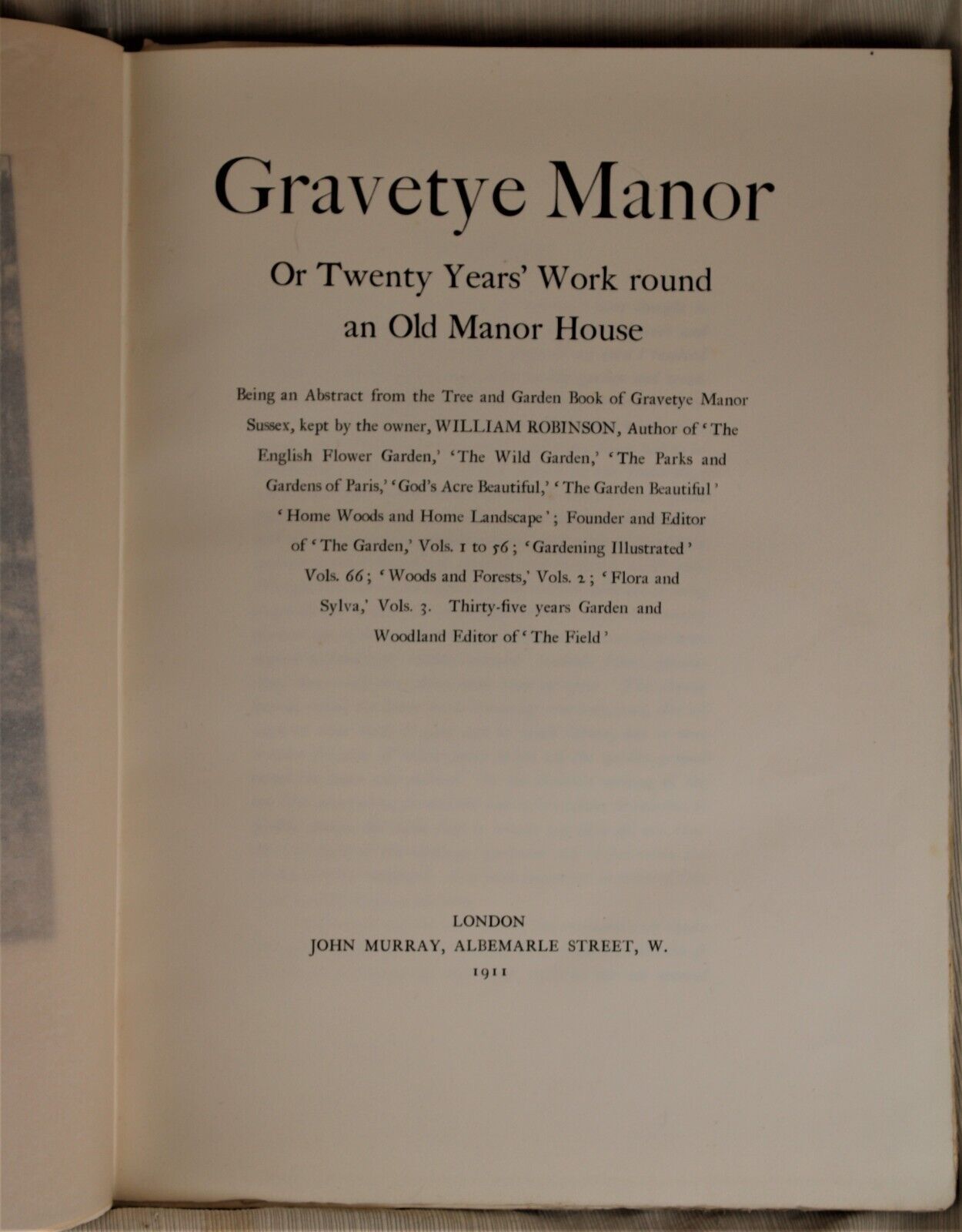 Gravetye Manor

Or Twenty Years' Work round an Old Manor House

Being an Abstract from the Tree and Garden Book of Gravetye Manor Sussex, kept by the owner, WILLIAM ROBINSON, Author of 'The English Flower Garden,' 'The Wild Garden,' 'The Parks and Gardens of Paris,' 'God's Acre Beautiful,' 'The Garden Beautiful' 'Home Woods and Home Landscape'; Founder and Editor of 'The Garden,' Vols. 1 to 56; 'Gardening Illustrated' Vols. 66; 'Woods and Forests,' Vols. 2; 'Flora and Sylva,' Vols. 3. Thirty-five years Garden and Woodland Editor of 'The Field'

LONDON
JOHN MURRAY, ALBEMARLE STREET, W.
1911